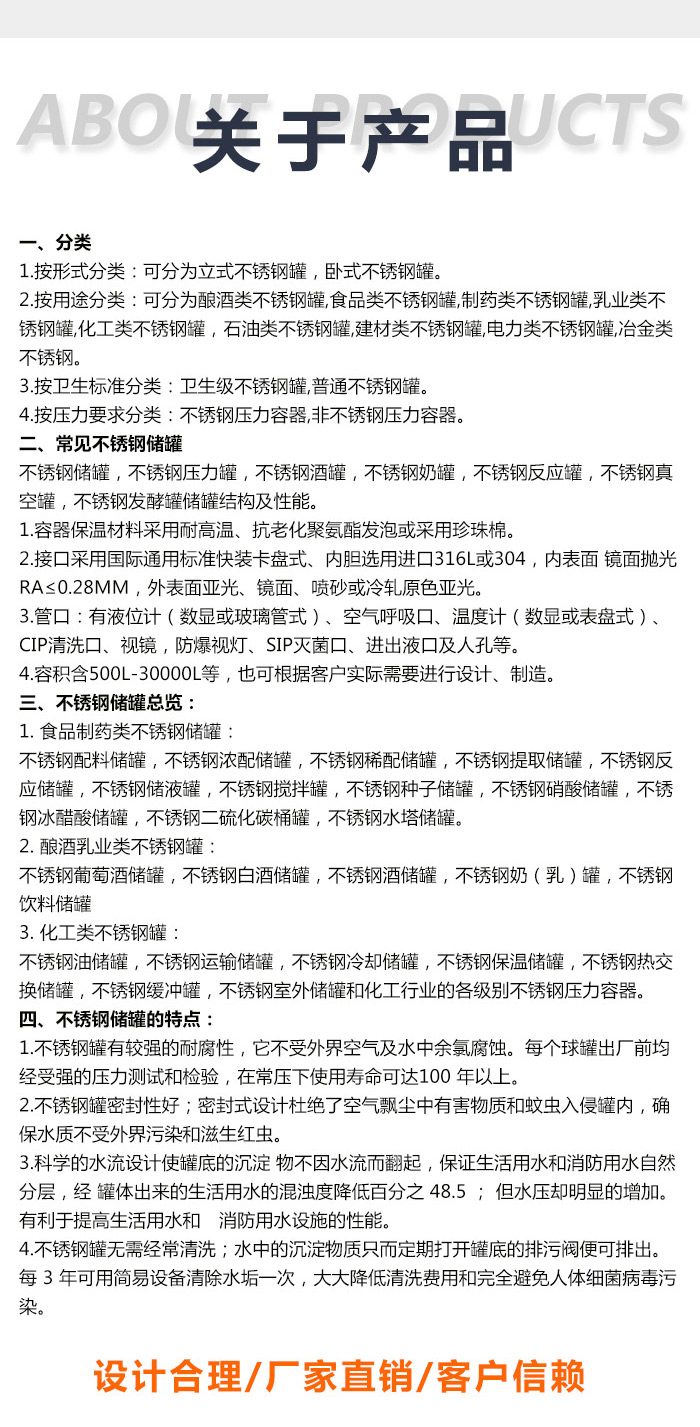 ABOUT PRODUCTS

关于产品

一、分类

1.按形式分类：可分为立式不锈钢罐，卧式不锈钢罐。

2.按用途分类：可分为酿酒类不锈钢罐,食品类不锈钢罐,制药类不锈钢罐,乳业类不锈钢罐,化工类不锈钢罐，石油类不锈钢罐,建材类不锈钢罐,电力类不锈钢罐,冶金类不锈钢。

3.按卫生标准分类：卫生级不锈钢罐,普通不锈钢罐。

4.按压力要求分类：不锈钢压力容器,非不锈钢压力容器。

二、常见不锈钢储罐

不锈钢储罐，不锈钢压力罐，不锈钢酒罐，不锈钢奶罐，不锈钢反应罐，不锈钢真空罐，不锈钢发酵罐储罐结构及性能。

1.容器保温材料采用耐高温、抗老化聚氨酯发泡或采用珍珠棉。

2.接口采用国际通用标准快装卡盘式、内胆选用进口316L或304，内表面 镜面抛光RA≤0.28MM，外表面亚光、镜面、喷砂或冷轧原色亚光。

3.管口：有液位计（数显或玻璃管式）、空气呼吸口、温度计（数显或表盘式）、CIP清洗口、视镜，防爆视灯、SIP灭菌口、进出液口及人孔等。

4.容积含500L-30000L等，也可根据客户实际需要进行设计、制造。

三、不锈钢储罐总览：

1. 食品制药类不锈钢储罐：

不锈钢配料储罐，不锈钢浓配储罐，不锈钢稀配储罐，不锈钢提取储罐，不锈钢反应储罐，不锈钢储液罐，不锈钢搅拌罐，不锈钢种子储罐，不锈钢硝酸储罐，不锈钢冰醋酸储罐，不锈钢二硫化碳桶罐，不锈钢水塔储罐。

2. 酿酒乳业类不锈钢罐：

不锈钢葡萄酒储罐，不锈钢白酒储罐，不锈钢酒储罐，不锈钢奶（乳）罐，不锈钢饮料储罐

3. 化工类不锈钢罐：

不锈钢油储罐，不锈钢运输储罐，不锈钢冷却储罐，不锈钢保温储罐，不锈钢热交换储罐，不锈钢缓冲罐，不锈钢室外储罐和化工行业的各级别不锈钢压力容器。

四、不锈钢储罐的特点：

1.不锈钢罐有较强的耐腐性，它不受外界空气及水中余氯腐蚀。每个球罐出厂前均经受强的压力测试和检验，在常压下使用寿命可达100 年以上。

2.不锈钢罐密封性好；密封式设计杜绝了空气飘尘中有害物质和蚊虫入侵罐内，确保水质不受外界污染和滋生红虫。

3.科学的水流设计使罐底的沉淀 物不因水流而翻起，保证生活用水和消防用水自然分层，经 罐体出来的生活用水的混浊度降低百分之 48.5 ； 但水压却明显的增加。有利于提高生活用水和　消防用水设施的性能。

4.不锈钢罐无需经常清洗；水中的沉淀物质只而定期打开罐底的排污阀便可排出。每 3 年可用简易设备清除水垢一次，大大降低清洗费用和完全避免人体细菌病毒污染。

设计合理/厂家直销/客户信赖